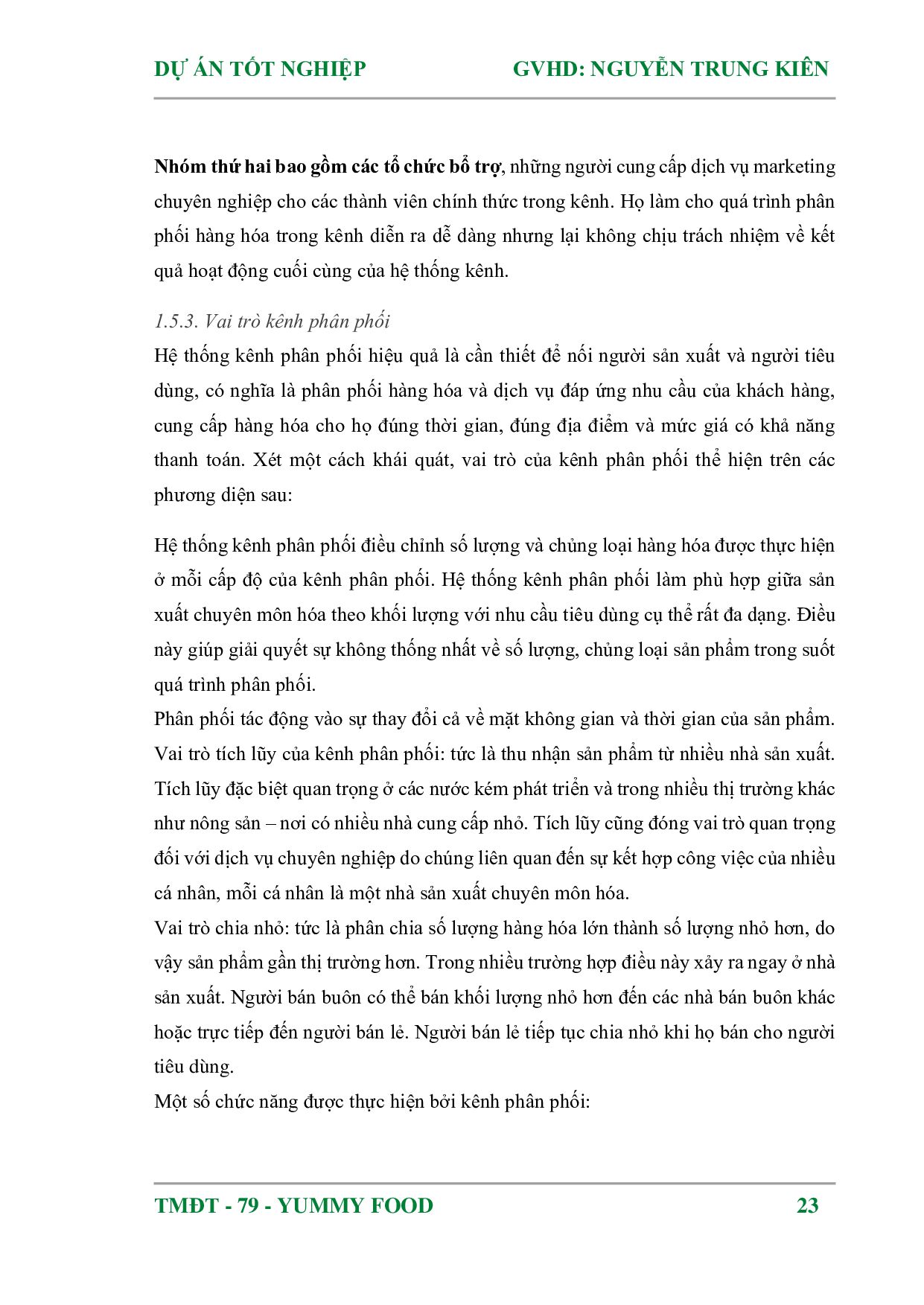 DỰ ÁN TỐT NGHIỆP GVHD: NGUYỄN TRUNG KIÊN

Nhóm thứ hai bao gồm các tổ chức bổ trợ, những người cung cấp dịch vụ marketing chuyên nghiệp cho các thành viên chính thức trong kênh. Họ làm cho quá trình phân phối hàng hóa trong kênh diễn ra dễ dàng nhưng lại không chịu trách nhiệm về kết quả hoạt động cuối cùng của hệ thống kênh.

1.5.3. Vai trò kênh phân phối

Hệ thống kênh phân phối hiệu quả là cần thiết để nối người sản xuất và người tiêu dùng, có nghĩa là phân phối hàng hóa và dịch vụ đáp ứng nhu cầu của khách hàng, cung cấp hàng hóa cho họ đúng thời gian, đúng địa điểm và mức giá có khả năng thanh toán. Xét một cách khái quát, vai trò của kênh phân phối thể hiện trên các phương diện sau:

Hệ thống kênh phân phối điều chỉnh số lượng và chủng loại hàng hóa được thực hiện ở mỗi cấp độ của kênh phân phối. Hệ thống kênh phân phối làm phù hợp giữa sản xuất chuyên môn hóa theo khối lượng với nhu cầu tiêu dùng cụ thể rất đa dạng. Điều này giúp giải quyết sự không thống nhất về số lượng, chủng loại sản phẩm trong suốt quá trình phân phối.

Phân phối tác động vào sự thay đổi cả về mặt không gian và thời gian của sản phẩm.

Vai trò tích lũy của kênh phân phối: tức là thu nhận sản phẩm từ nhiều nhà sản xuất. Tích lũy đặc biệt quan trọng ở các nước kém phát triển và trong nhiều thị trường khác như nông sản – nơi có nhiều nhà cung cấp nhỏ. Tích lũy cũng đóng vai trò quan trọng đối với dịch vụ chuyên nghiệp do chúng liên quan đến sự kết hợp công việc của nhiều cá nhân, mỗi cá nhân là một nhà sản xuất chuyên môn hóa.

Vai trò chia nhỏ: tức là phân chia số lượng hàng hóa lớn thành số lượng nhỏ hơn, do vậy sản phẩm gần thị trường hơn. Trong nhiều trường hợp điều này xảy ra ngay ở nhà sản xuất. Người bán buôn có thể bán khối lượng nhỏ hơn đến các nhà bán buôn khác hoặc trực tiếp đến người bán lẻ. Người bán lẻ tiếp tục chia nhỏ khi họ bán cho người tiêu dùng.

Một số chức năng được thực hiện bởi kênh phân phối:

TMĐT - 79 - YUMMY FOOD 23